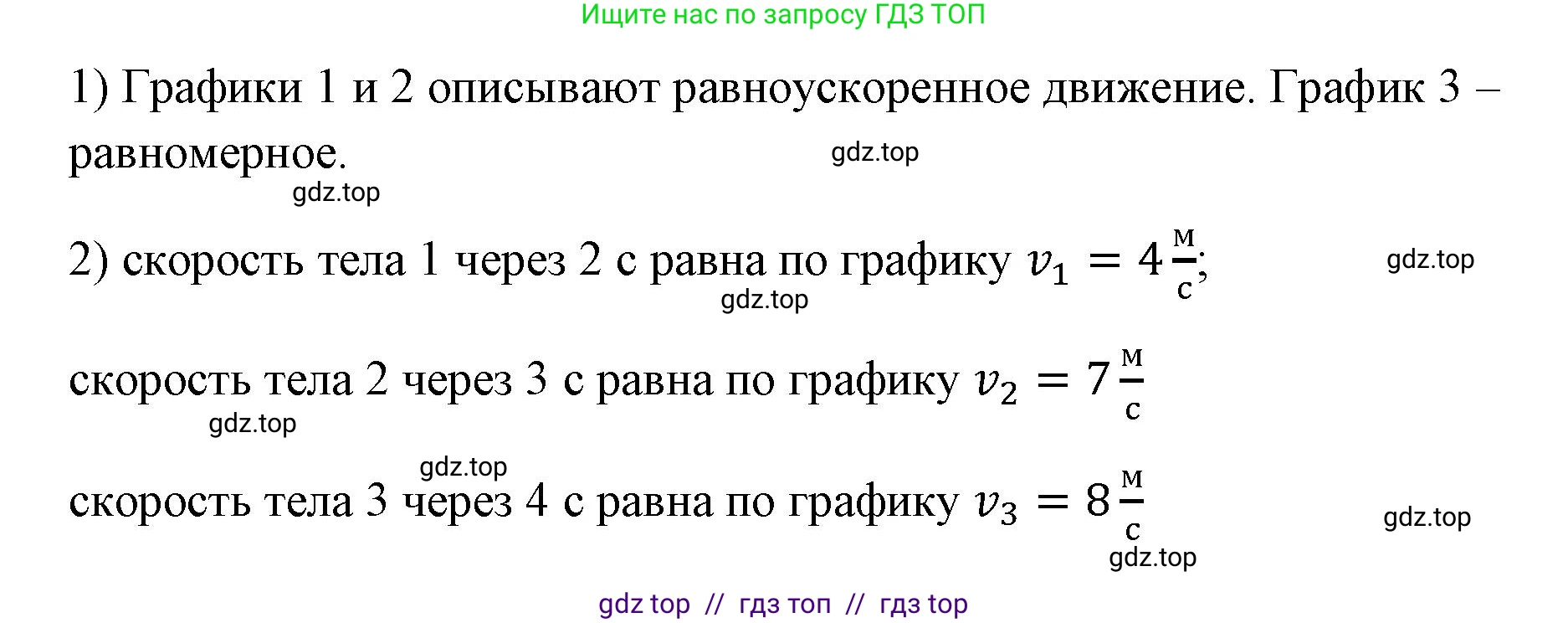 Ищите нас по запросу ГДЗ ТОП

1) Графики 1 и 2 описывают равноускоренное движение. График 3 – равномерное.

gdz.top

gdz.top

2) скорость тела 1 через 2 с равна по графику $v_1 = 4\frac{м}{с}$;

gdz.top

gdz.top

скорость тела 2 через 3 с равна по графику $v_2 = 7\frac{м}{с}$

gdz.top

gdz.top

скорость тела 3 через 4 с равна по графику $v_3 = 8\frac{м}{с}$

gdz.top

gdz.top

gdz top // гдз топ // гдз top